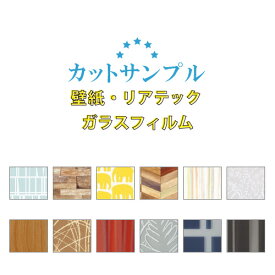 カットサンプル
壁紙・リアテック
ガラスフィルム